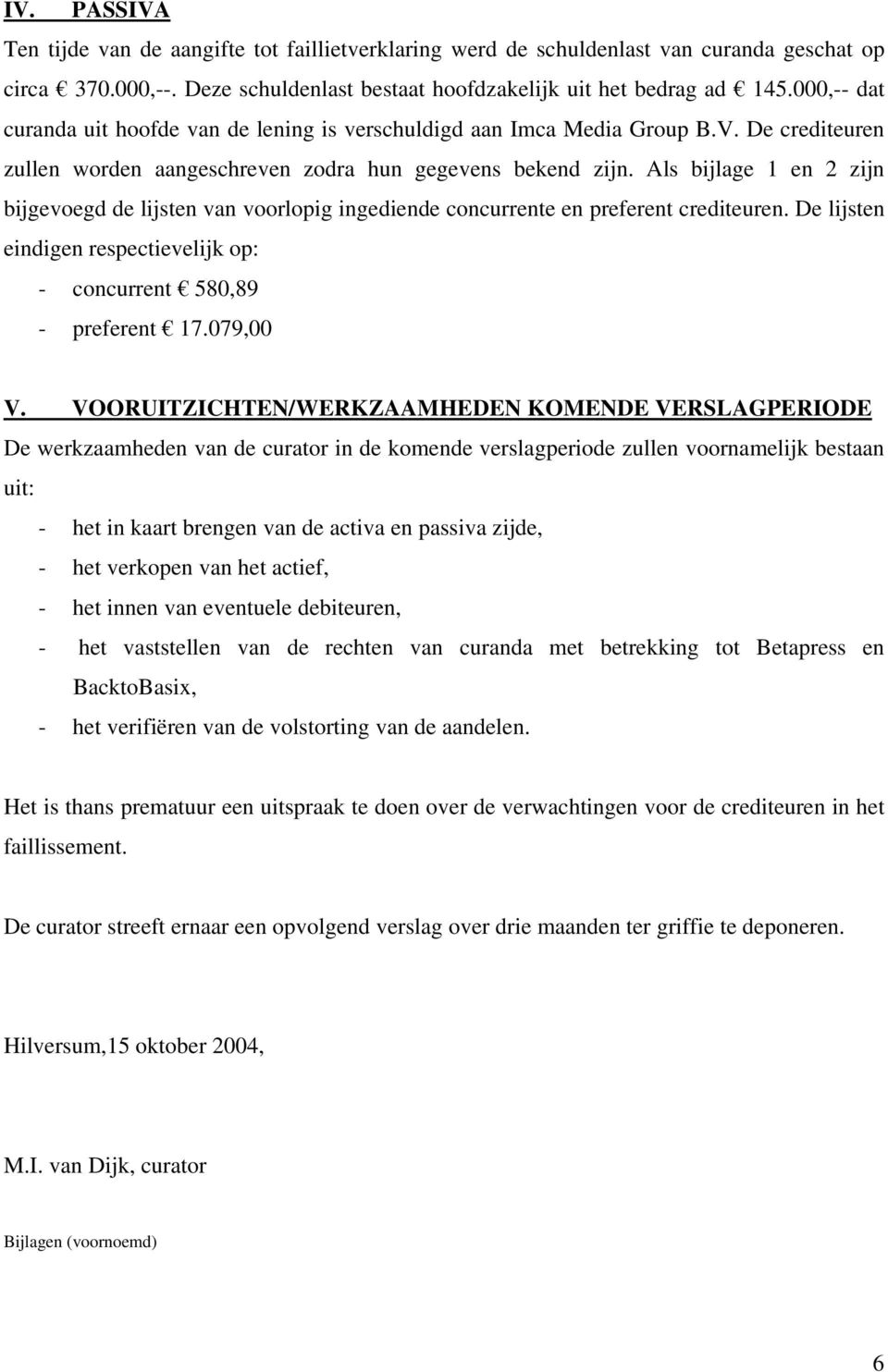 IV. PASSIVA

Ten tijde van de aangifte tot faillietverklaring werd de schuldenlast van curanda geschat op circa € 370.000,--. Deze schuldenlast bestaat hoofdzakelijk uit het bedrag ad € 145.000,-- dat curanda uit hoofde van de lening is verschuldigd aan Imca Media Group B.V. De crediteuren zullen worden aangeschreven zodra hun gegevens bekend zijn. Als bijlage 1 en 2 zijn bijgevoegd de lijsten van voorlopig ingediende concurrente en preferent crediteuren. De lijsten eindigen respectievelijk op:

- concurrent € 580,89
- preferent € 17.079,00

V. VOORUITZICHTEN/WERKZAAMHEDEN KOMENDE VERSLAGPERIODE

De werkzaamheden van de curator in de komende verslagperiode zullen voornamelijk bestaan uit:

- het in kaart brengen van de activa en passiva zijde,
- het verkopen van het actief,
- het innen van eventuele debiteuren,
- het vaststellen van de rechten van curanda met betrekking tot Betapress en BacktoBasix,
- het verifiëren van de volstorting van de aandelen.

Het is thans prematuur een uitspraak te doen over de verwachtingen voor de crediteuren in het faillissement.

De curator streeft ernaar een opvolgend verslag over drie maanden ter griffie te deponeren.

Hilversum,15 oktober 2004,

M.I. van Dijk, curator

Bijlagen (voornoemd)

6